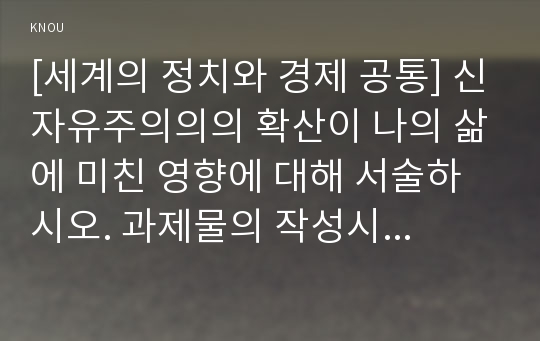 KNOU

[세계의 정치와 경제 공통] 신자유주의의의 확산이 나의 삶에 미친 영향에 대해 서술하시오. 과제물의 작성시...